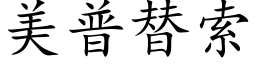 美普替索